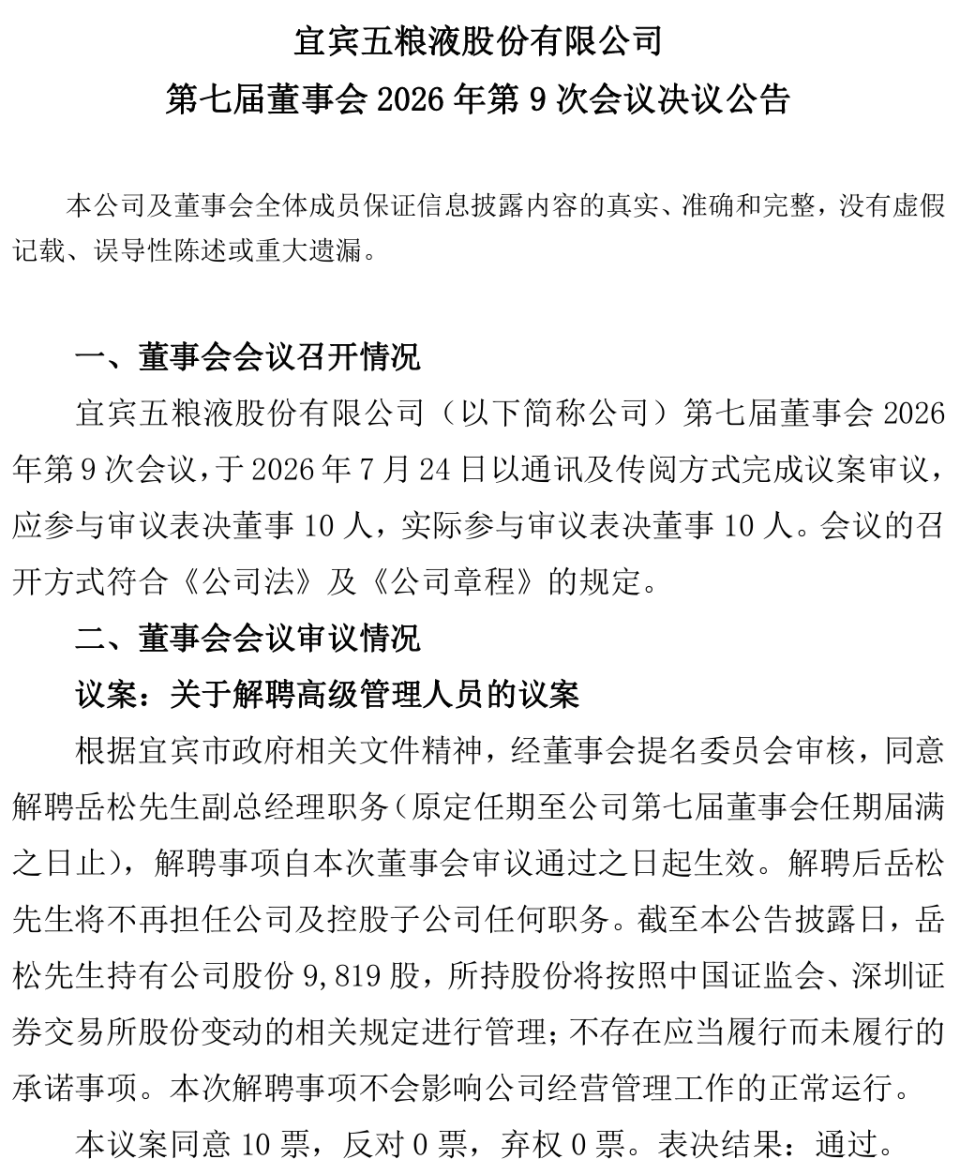 宜宾五粮液股份有限公司
第七届董事会 2026 年第 9 次会议决议公告

本公司及董事会全体成员保证信息披露内容的真实、准确和完整，没有虚假记载、误导性陈述或重大遗漏。

一、董事会会议召开情况

宜宾五粮液股份有限公司（以下简称公司）第七届董事会 2026 年第 9 次会议，于 2026 年 7 月 24 日以通讯及传阅方式完成议案审议，应参与审议表决董事 10 人，实际参与审议表决董事 10 人。会议的召开方式符合《公司法》及《公司章程》的规定。

二、董事会会议审议情况

议案：关于解聘高级管理人员的议案

根据宜宾市政府相关文件精神，经董事会提名委员会审核，同意解聘岳松先生副总经理职务（原定任期至公司第七届董事会任期届满之日止），解聘事项自本次董事会审议通过之日起生效。解聘后岳松先生将不再担任公司及控股子公司任何职务。截至本公告披露日，岳松先生持有公司股份 9,819 股，所持股份将按照中国证监会、深圳证券交易所股份变动的相关规定进行管理；不存在应当履行而未履行的承诺事项。本次解聘事项不会影响公司经营管理工作的正常运行。

本议案同意 10 票，反对 0 票，弃权 0 票。表决结果：通过。